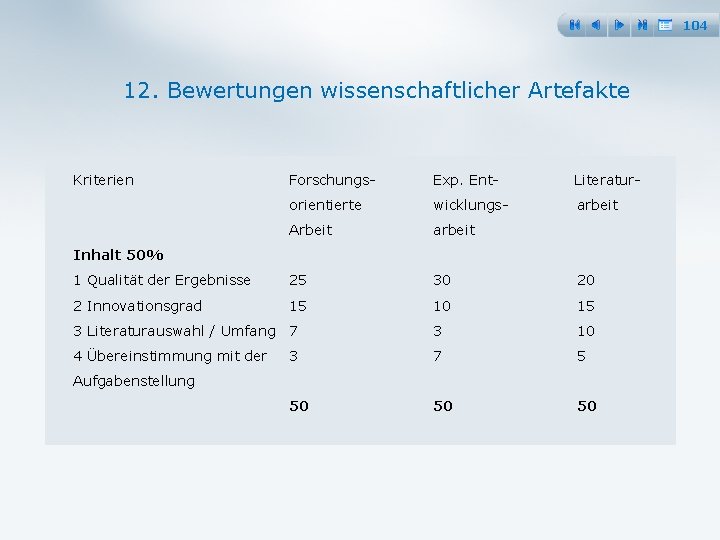 104

12. Bewertungen wissenschaftlicher Artefakte

| Kriterien | Forschungsorientierte Arbeit | Exp. Entwicklungsarbeit | Literaturarbeit |
|---|---|---|---|
| **Inhalt 50%** | | | |
| 1 Qualität der Ergebnisse | 25 | 30 | 20 |
| 2 Innovationsgrad | 15 | 10 | 15 |
| 3 Literaturauswahl / Umfang | 7 | 3 | 10 |
| 4 Übereinstimmung mit der Aufgabenstellung | 3 | 7 | 5 |
| | **50** | **50** | **50** |